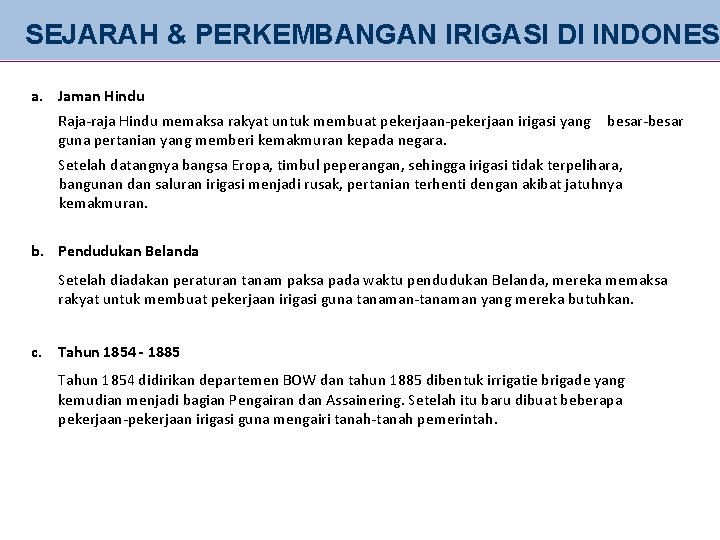 SEJARAH & PERKEMBANGAN IRIGASI DI INDONES

a. Jaman Hindu

Raja-raja Hindu memaksa rakyat untuk membuat pekerjaan-pekerjaan irigasi yang besar-besar guna pertanian yang memberi kemakmuran kepada negara.

Setelah datangnya bangsa Eropa, timbul peperangan, sehingga irigasi tidak terpelihara, bangunan dan saluran irigasi menjadi rusak, pertanian terhenti dengan akibat jatuhnya kemakmuran.

b. Pendudukan Belanda

Setelah diadakan peraturan tanam paksa pada waktu pendudukan Belanda, mereka memaksa rakyat untuk membuat pekerjaan irigasi guna tanaman-tanaman yang mereka butuhkan.

c. Tahun 1854 - 1885

Tahun 1854 didirikan departemen BOW dan tahun 1885 dibentuk irrigatie brigade yang kemudian menjadi bagian Pengairan dan Assainering. Setelah itu baru dibuat beberapa pekerjaan-pekerjaan irigasi guna mengairi tanah-tanah pemerintah.